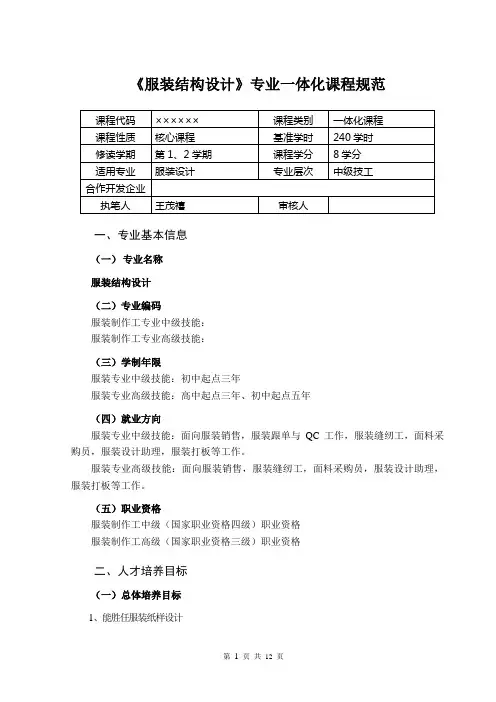 《服装结构设计》专业一体化课程规范

| 课程代码 | ×××××× | 课程类别 | 一体化课程 |
|---|---|---|---|
| 课程性质 | 核心课程 | 基准学时 | 240 学时 |
| 修读学期 | 第 1、2 学期 | 课程学分 | 8 学分 |
| 适用专业 | 服装设计 | 专业层次 | 中级技工 |
| 合作开发企业 | | | |
| 执笔人 | 王茂禧 | 审核人 | |

一、专业基本信息

（一）专业名称

服装结构设计

（二）专业编码

服装制作工专业中级技能：

服装制作工专业高级技能：

（三）学制年限

服装专业中级技能：初中起点三年

服装专业高级技能：高中起点三年、初中起点五年

（四）就业方向

服装专业中级技能：面向服装销售，服装跟单与 QC 工作，服装缝纫工，面料采购员，服装设计助理，服装打板等工作。

服装专业高级技能：面向服装销售，服装缝纫工，面料采购员，服装设计助理，服装打板等工作。

（五）职业资格

服装制作工中级（国家职业资格四级）职业资格

服装制作工高级（国家职业资格三级）职业资格

二、人才培养目标

（一）总体培养目标

1、能胜任服装纸样设计

第 1 页 共 12 页